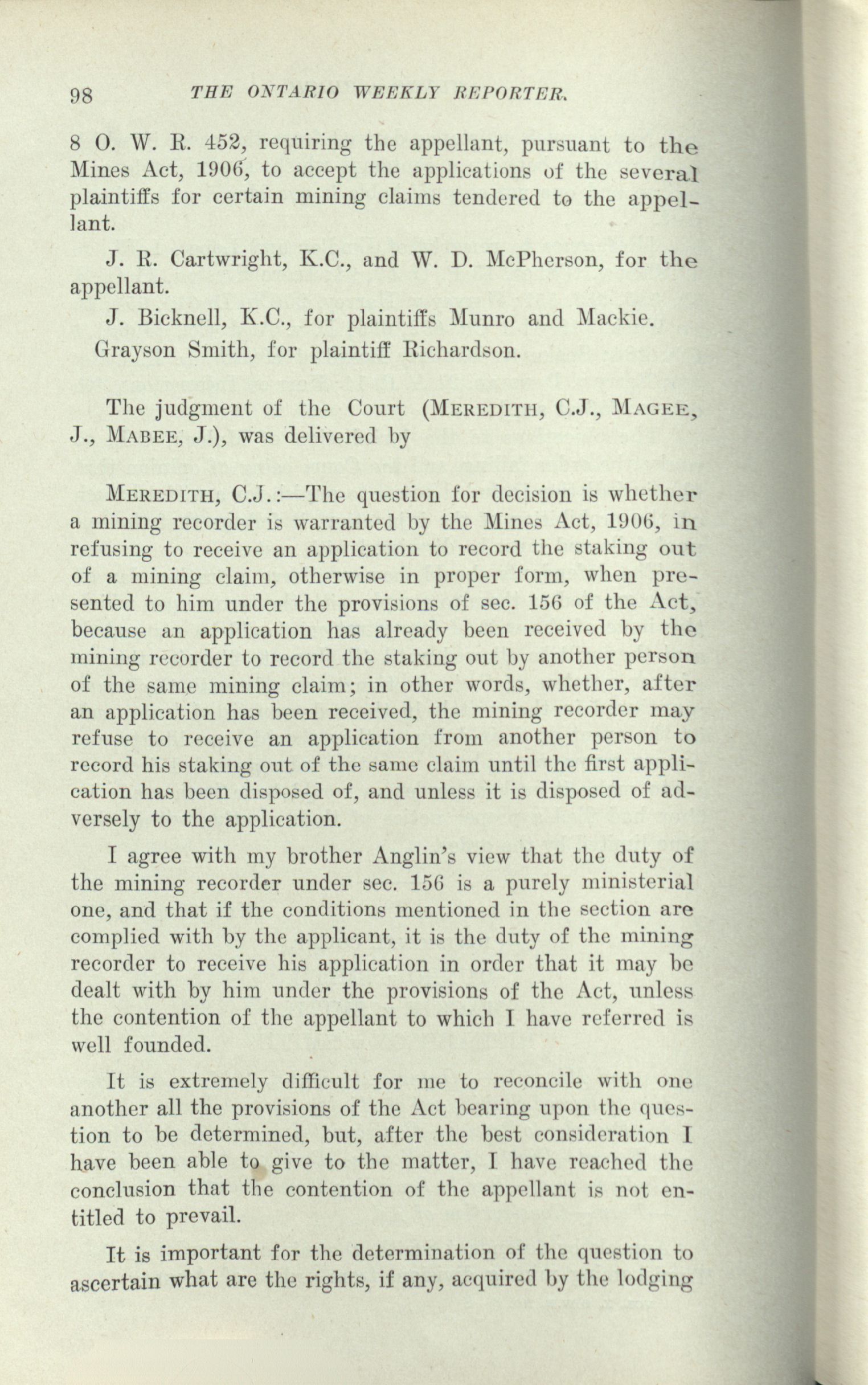 98 THE ONTARIO WEEKLY REPORTER.

8 O. W. R. 452, requiring the appellant, pursuant to the Mines Act, 1906, to accept the applications of the several plaintiffs for certain mining claims tendered to the appellant.

J. R. Cartwright, K.C., and W. D. McPherson, for the appellant.

J. Bicknell, K.C., for plaintiffs Munro and Mackie.

Grayson Smith, for plaintiff Richardson.

The judgment of the Court (MEREDITH, C.J., MAGEE, J., MABEE, J.), was delivered by

MEREDITH, C.J.:—The question for decision is whether a mining recorder is warranted by the Mines Act, 1906, in refusing to receive an application to record the staking out of a mining claim, otherwise in proper form, when presented to him under the provisions of sec. 156 of the Act, because an application has already been received by the mining recorder to record the staking out by another person of the same mining claim; in other words, whether, after an application has been received, the mining recorder may refuse to receive an application from another person to record his staking out of the same claim until the first application has been disposed of, and unless it is disposed of adversely to the application.

I agree with my brother Anglin's view that the duty of the mining recorder under sec. 156 is a purely ministerial one, and that if the conditions mentioned in the section are complied with by the applicant, it is the duty of the mining recorder to receive his application in order that it may be dealt with by him under the provisions of the Act, unless the contention of the appellant to which I have referred is well founded.

It is extremely difficult for me to reconcile with one another all the provisions of the Act bearing upon the question to be determined, but, after the best consideration I have been able to give to the matter, I have reached the conclusion that the contention of the appellant is not entitled to prevail.

It is important for the determination of the question to ascertain what are the rights, if any, acquired by the lodging